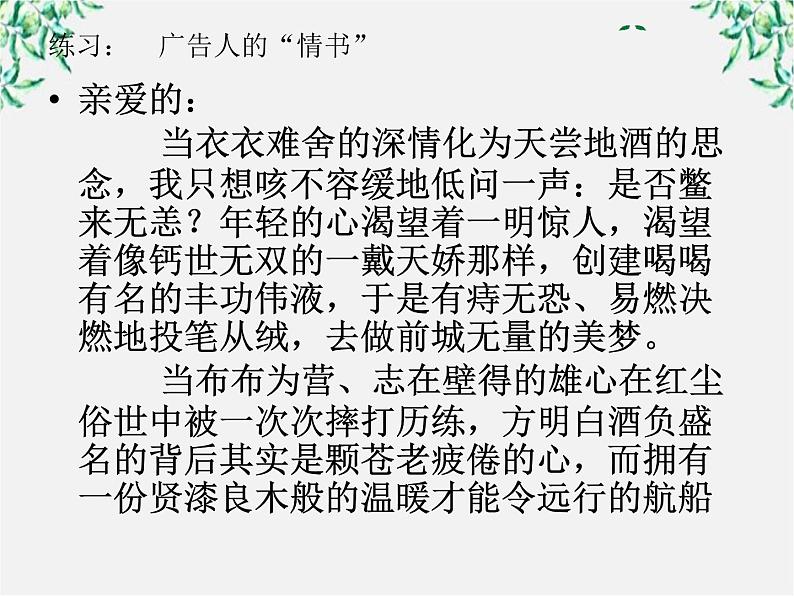 练习：　广告人的“情书”

• 亲爱的：

当衣衣难舍的深情化为天尝地酒的思念，我只想咳不容缓地低问一声：是否鳖来无恙？年轻的心渴望着一明惊人，渴望着像钙世无双的一戴天娇那样，创建喝喝有名的丰功伟液，于是有痔无恐、易燃决燃地投笔从绒，去做前城无量的美梦。

当布布为营、志在壁得的雄心在红尘俗世中被一次次摔打历练，方明白酒负盛名的背后其实是颗苍老疲倦的心，而拥有一份贤漆良木般的温暖才能令远行的航船